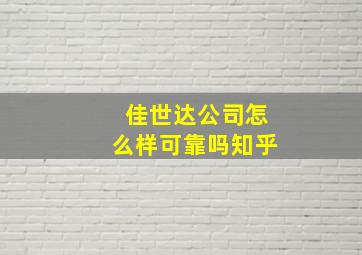 佳世达公司怎么样可靠吗知乎